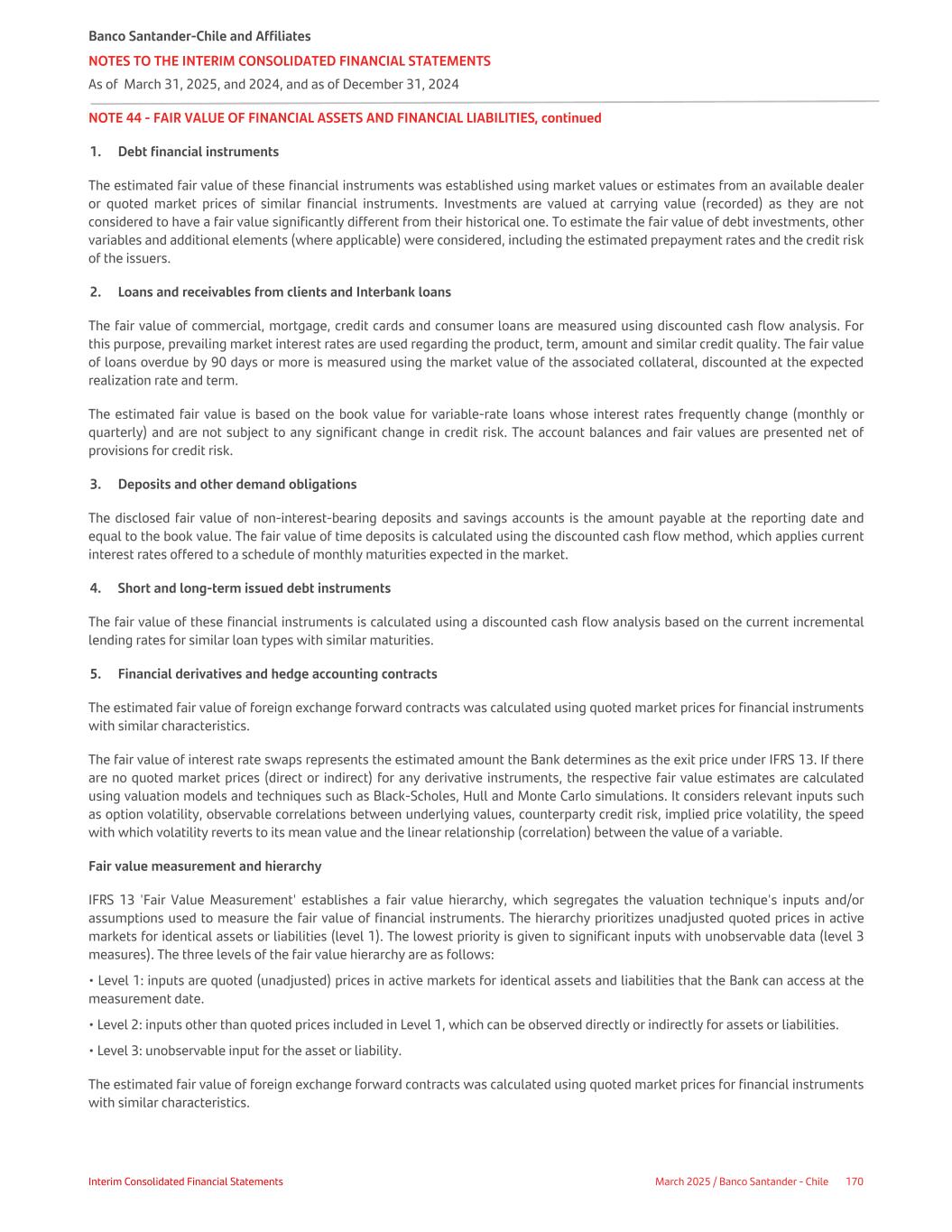 Banco Santander-Chile and Affiliates
NOTES TO THE INTERIM CONSOLIDATED FINANCIAL STATEMENTS
As of March 31, 2025, and 2024, and as of December 31, 2024

NOTE 44 - FAIR VALUE OF FINANCIAL ASSETS AND FINANCIAL LIABILITIES, continued

1. Debt financial instruments

The estimated fair value of these financial instruments was established using market values or estimates from an available dealer or quoted market prices of similar financial instruments. Investments are valued at carrying value (recorded) as they are not considered to have a fair value significantly different from their historical one. To estimate the fair value of debt investments, other variables and additional elements (where applicable) were considered, including the estimated prepayment rates and the credit risk of the issuers.

2. Loans and receivables from clients and Interbank loans

The fair value of commercial, mortgage, credit cards and consumer loans are measured using discounted cash flow analysis. For this purpose, prevailing market interest rates are used regarding the product, term, amount and similar credit quality. The fair value of loans overdue by 90 days or more is measured using the market value of the associated collateral, discounted at the expected realization rate and term.

The estimated fair value is based on the book value for variable-rate loans whose interest rates frequently change (monthly or quarterly) and are not subject to any significant change in credit risk. The account balances and fair values are presented net of provisions for credit risk.

3. Deposits and other demand obligations

The disclosed fair value of non-interest-bearing deposits and savings accounts is the amount payable at the reporting date and equal to the book value. The fair value of time deposits is calculated using the discounted cash flow method, which applies current interest rates offered to a schedule of monthly maturities expected in the market.

4. Short and long-term issued debt instruments

The fair value of these financial instruments is calculated using a discounted cash flow analysis based on the current incremental lending rates for similar loan types with similar maturities.

5. Financial derivatives and hedge accounting contracts

The estimated fair value of foreign exchange forward contracts was calculated using quoted market prices for financial instruments with similar characteristics.

The fair value of interest rate swaps represents the estimated amount the Bank determines as the exit price under IFRS 13. If there are no quoted market prices (direct or indirect) for any derivative instruments, the respective fair value estimates are calculated using valuation models and techniques such as Black-Scholes, Hull and Monte Carlo simulations. It considers relevant inputs such as option volatility, observable correlations between underlying values, counterparty credit risk, implied price volatility, the speed with which volatility reverts to its mean value and the linear relationship (correlation) between the value of a variable.

Fair value measurement and hierarchy

IFRS 13 'Fair Value Measurement' establishes a fair value hierarchy, which segregates the valuation technique's inputs and/or assumptions used to measure the fair value of financial instruments. The hierarchy prioritizes unadjusted quoted prices in active markets for identical assets or liabilities (level 1). The lowest priority is given to significant inputs with unobservable data (level 3 measures). The three levels of the fair value hierarchy are as follows:

• Level 1: inputs are quoted (unadjusted) prices in active markets for identical assets and liabilities that the Bank can access at the measurement date.

• Level 2: inputs other than quoted prices included in Level 1, which can be observed directly or indirectly for assets or liabilities.

• Level 3: unobservable input for the asset or liability.

The estimated fair value of foreign exchange forward contracts was calculated using quoted market prices for financial instruments with similar characteristics.

Interim Consolidated Financial Statements
March 2025 / Banco Santander - Chile 170